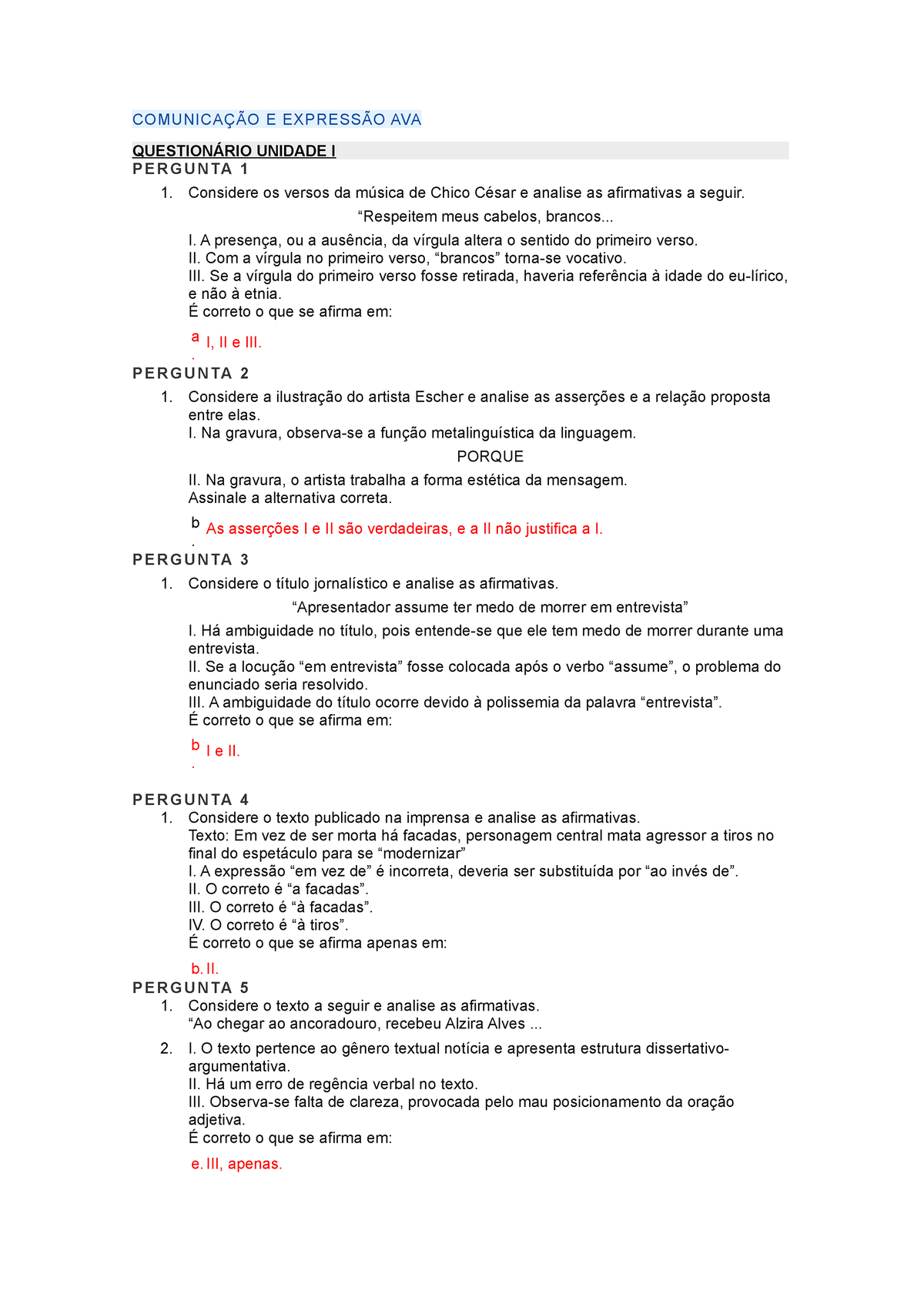 COMUNICAÇÃO E EXPRESSÃO AVA

QUESTIONÁRIO UNIDADE I

PERGUNTA 1

1. Considere os versos da música de Chico César e analise as afirmativas a seguir.

“Respeitem meus cabelos, brancos...

I. A presença, ou a ausência, da vírgula altera o sentido do primeiro verso.
II. Com a vírgula no primeiro verso, “brancos” torna-se vocativo.
III. Se a vírgula do primeiro verso fosse retirada, haveria referência à idade do eu-lírico, e não à etnia.
É correto o que se afirma em:

a. I, II e III.

PERGUNTA 2

1. Considere a ilustração do artista Escher e analise as asserções e a relação proposta entre elas.
I. Na gravura, observa-se a função metalinguística da linguagem.

PORQUE

II. Na gravura, o artista trabalha a forma estética da mensagem.
Assinale a alternativa correta.

b. As asserções I e II são verdadeiras, e a II não justifica a I.

PERGUNTA 3

1. Considere o título jornalístico e analise as afirmativas.

“Apresentador assume ter medo de morrer em entrevista”

I. Há ambiguidade no título, pois entende-se que ele tem medo de morrer durante uma entrevista.
II. Se a locução “em entrevista” fosse colocada após o verbo “assume”, o problema do enunciado seria resolvido.
III. A ambiguidade do título ocorre devido à polissemia da palavra “entrevista”.
É correto o que se afirma em:

b. I e II.

PERGUNTA 4

1. Considere o texto publicado na imprensa e analise as afirmativas.
Texto: Em vez de ser morta há facadas, personagem central mata agressor a tiros no final do espetáculo para se “modernizar”
I. A expressão “em vez de” é incorreta, deveria ser substituída por “ao invés de”.
II. O correto é “a facadas”.
III. O correto é “à facadas”.
IV. O correto é “à tiros”.
É correto o que se afirma apenas em:

b. II.

PERGUNTA 5

1. Considere o texto a seguir e analise as afirmativas.
“Ao chegar ao ancoradouro, recebeu Alzira Alves ...

2. I. O texto pertence ao gênero textual notícia e apresenta estrutura dissertativo-argumentativa.
II. Há um erro de regência verbal no texto.
III. Observa-se falta de clareza, provocada pelo mau posicionamento da oração adjetiva.
É correto o que se afirma em:

e. III, apenas.